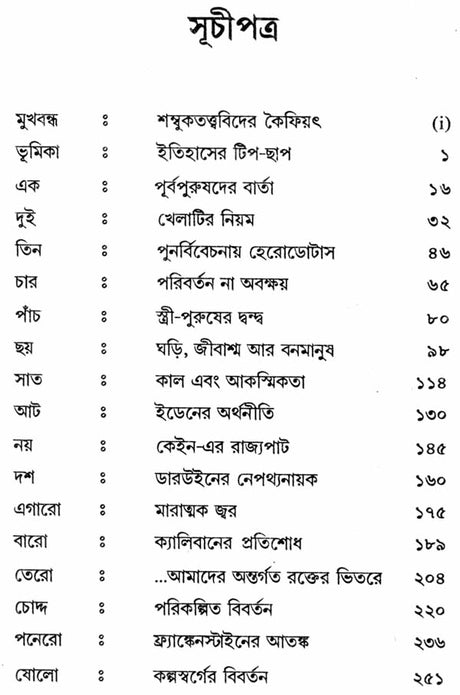 সূচীপত্র

| | | | |
|---|---|---|---|
| মুখবন্ধ | ঃ | শম্বুকতত্ত্ববিদের কৈফিয়ৎ | (i) |
| ভূমিকা | ঃ | ইতিহাসের টিপ-ছাপ | ১ |
| এক | ঃ | পূর্বপুরুষদের বার্তা | ১৬ |
| দুই | ঃ | খেলাটির নিয়ম | ৩২ |
| তিন | ঃ | পুনর্বিবেচনায় হেরোডোটাস | ৪৬ |
| চার | ঃ | পরিবর্তন না অবক্ষয় | ৬৫ |
| পাঁচ | ঃ | স্ত্রী-পুরুষের দ্বন্দ্ব | ৮০ |
| ছয় | ঃ | ঘড়ি, জীবাশ্ম আর বনমানুষ | ৯৮ |
| সাত | ঃ | কাল এবং আকস্মিকতা | ১১৪ |
| আট | ঃ | ইডেনের অর্থনীতি | ১৩০ |
| নয় | ঃ | কেইন-এর রাজ্যপাট | ১৪৫ |
| দশ | ঃ | ডারউইনের নেপথ্যনায়ক | ১৬০ |
| এগারো | ঃ | মারাত্মক জ্বর | ১৭৫ |
| বারো | ঃ | ক্যালিবানের প্রতিশোধ | ১৮৯ |
| তেরো | ঃ | ...আমাদের অন্তর্গত রক্তের ভিতরে | ২০৪ |
| চোদ্দ | ঃ | পরিকল্পিত বিবর্তন | ২২০ |
| পনেরো | ঃ | ফ্র্যাঙ্কেনস্টাইনের আতঙ্ক | ২৩৬ |
| ষোলো | ঃ | কল্পস্বর্গের বিবর্তন | ২৫১ |